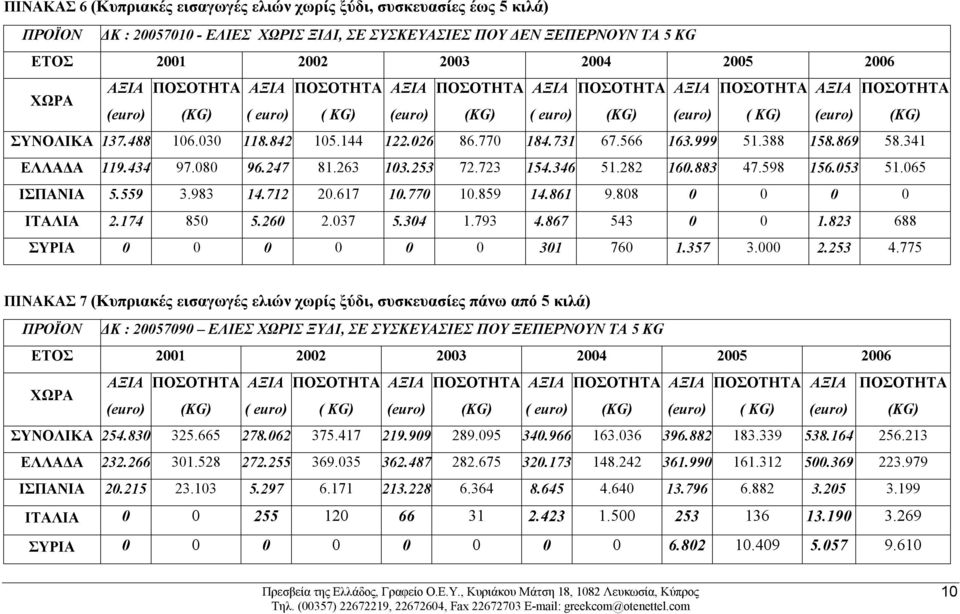 ΠΙΝΑΚΑΣ 6 (Κυπριακές εισαγωγές ελιών χωρίς ξύδι, συσκευασίες έως 5 κιλά)

| ΠΡΟΪΟΝ | ΔΚ : 20057010 - ΕΛΙΕΣ ΧΩΡΙΣ ΞΙΔΙ, ΣΕ ΣΥΣΚΕΥΑΣΙΕΣ ΠΟΥ ΔΕΝ ΞΕΠΕΡΝΟΥΝ ΤΑ 5 KG | | | | | | | | | | | |
|---|---|---|---|---|---|---|---|---|---|---|---|---|
| ΕΤΟΣ | 2001 | | 2002 | | 2003 | | 2004 | | 2005 | | 2006 | |
| ΧΩΡΑ | ΑΞΙΑ (euro) | ΠΟΣΟΤΗΤΑ (KG) | ΑΞΙΑ ( euro) | ΠΟΣΟΤΗΤΑ ( KG) | ΑΞΙΑ (euro) | ΠΟΣΟΤΗΤΑ (KG) | ΑΞΙΑ ( euro) | ΠΟΣΟΤΗΤΑ (KG) | ΑΞΙΑ (euro) | ΠΟΣΟΤΗΤΑ ( KG) | ΑΞΙΑ (euro) | ΠΟΣΟΤΗΤΑ (KG) |
| ΣΥΝΟΛΙΚΑ | 137.488 | 106.030 | 118.842 | 105.144 | 122.026 | 86.770 | 184.731 | 67.566 | 163.999 | 51.388 | 158.869 | 58.341 |
| ΕΛΛΑΔΑ | 119.434 | 97.080 | 96.247 | 81.263 | 103.253 | 72.723 | 154.346 | 51.282 | 160.883 | 47.598 | 156.053 | 51.065 |
| ΙΣΠΑΝΙΑ | 5.559 | 3.983 | 14.712 | 20.617 | 10.770 | 10.859 | 14.861 | 9.808 | 0 | 0 | 0 | 0 |
| ΙΤΑΛΙΑ | 2.174 | 850 | 5.260 | 2.037 | 5.304 | 1.793 | 4.867 | 543 | 0 | 0 | 1.823 | 688 |
| ΣΥΡΙΑ | 0 | 0 | 0 | 0 | 0 | 0 | 301 | 760 | 1.357 | 3.000 | 2.253 | 4.775 |

ΠΙΝΑΚΑΣ 7 (Κυπριακές εισαγωγές ελιών χωρίς ξύδι, συσκευασίες πάνω από 5 κιλά)

| ΠΡΟΪΟΝ | ΔΚ : 20057090 – ΕΛΙΕΣ ΧΩΡΙΣ ΞΥΔΙ, ΣΕ ΣΥΣΚΕΥΑΣΙΕΣ ΠΟΥ ΞΕΠΕΡΝΟΥΝ ΤΑ 5 KG | | | | | | | | | | | |
|---|---|---|---|---|---|---|---|---|---|---|---|---|
| ΕΤΟΣ | 2001 | | 2002 | | 2003 | | 2004 | | 2005 | | 2006 | |
| ΧΩΡΑ | ΑΞΙΑ (euro) | ΠΟΣΟΤΗΤΑ (KG) | ΑΞΙΑ ( euro) | ΠΟΣΟΤΗΤΑ ( KG) | ΑΞΙΑ (euro) | ΠΟΣΟΤΗΤΑ (KG) | ΑΞΙΑ ( euro) | ΠΟΣΟΤΗΤΑ (KG) | ΑΞΙΑ (euro) | ΠΟΣΟΤΗΤΑ ( KG) | ΑΞΙΑ (euro) | ΠΟΣΟΤΗΤΑ (KG) |
| ΣΥΝΟΛΙΚΑ | 254.830 | 325.665 | 278.062 | 375.417 | 219.909 | 289.095 | 340.966 | 163.036 | 396.882 | 183.339 | 538.164 | 256.213 |
| ΕΛΛΑΔΑ | 232.266 | 301.528 | 272.255 | 369.035 | 362.487 | 282.675 | 320.173 | 148.242 | 361.990 | 161.312 | 500.369 | 223.979 |
| ΙΣΠΑΝΙΑ | 20.215 | 23.103 | 5.297 | 6.171 | 213.228 | 6.364 | 8.645 | 4.640 | 13.796 | 6.882 | 3.205 | 3.199 |
| ΙΤΑΛΙΑ | 0 | 0 | 255 | 120 | 66 | 31 | 2.423 | 1.500 | 253 | 136 | 13.190 | 3.269 |
| ΣΥΡΙΑ | 0 | 0 | 0 | 0 | 0 | 0 | 0 | 0 | 6.802 | 10.409 | 5.057 | 9.610 |

Πρεσβεία της Ελλάδος, Γραφείο Ο.Ε.Υ., Κυριάκου Μάτση 18, 1082 Λευκωσία, Κύπρος
Τηλ. (00357) 22672219, 22672604, Fax 22672703 E-mail: greekcom@otenettel.com

10